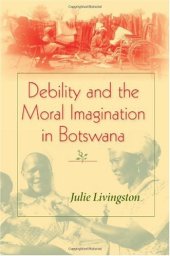 Debility and the Moral Imagination in Botswana

Julie Livingston